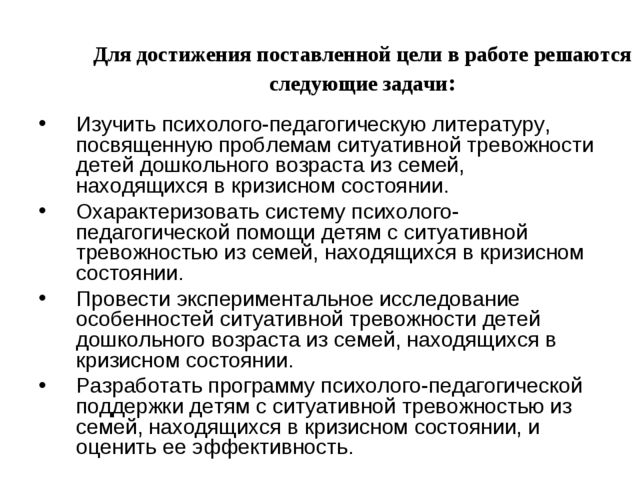 Для достижения поставленной цели в работе решаются следующие задачи:

• Изучить психолого-педагогическую литературу, посвященную проблемам ситуативной тревожности детей дошкольного возраста из семей, находящихся в кризисном состоянии.

• Охарактеризовать систему психолого-педагогической помощи детям с ситуативной тревожностью из семей, находящихся в кризисном состоянии.

• Провести экспериментальное исследование особенностей ситуативной тревожности детей дошкольного возраста из семей, находящихся в кризисном состоянии.

• Разработать программу психолого-педагогической поддержки детям с ситуативной тревожностью из семей, находящихся в кризисном состоянии, и оценить ее эффективность.